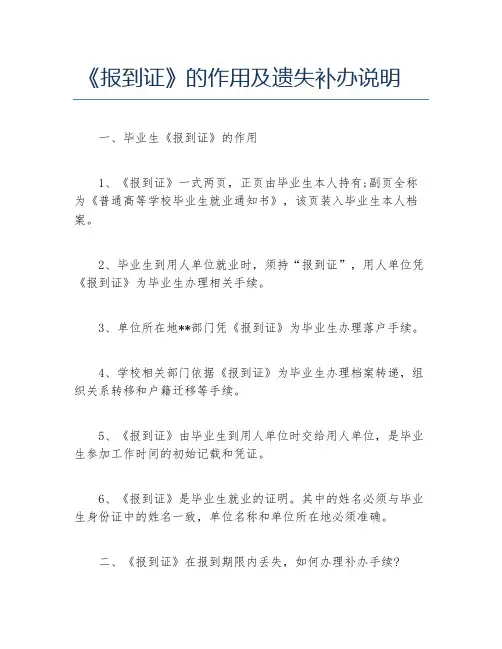 《报到证》的作用及遗失补办说明

一、毕业生《报到证》的作用

1、《报到证》一式两页，正页由毕业生本人持有;副页全称为《普通高等学校毕业生就业通知书》，该页装入毕业生本人档案。

2、毕业生到用人单位就业时，须持“报到证”，用人单位凭《报到证》为毕业生办理相关手续。

3、单位所在地**部门凭《报到证》为毕业生办理落户手续。

4、学校相关部门依据《报到证》为毕业生办理档案转递，组织关系转移和户籍迁移等手续。

5、《报到证》由毕业生到用人单位时交给用人单位，是毕业生参加工作时间的初始记载和凭证。

6、《报到证》是毕业生就业的证明。其中的姓名必须与毕业生身份证中的姓名一致，单位名称和单位所在地必须准确。

二、《报到证》在报到期限内丢失，如何办理补办手续?